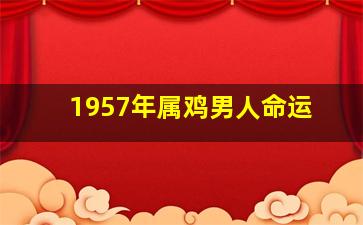 1957年属鸡男人命运